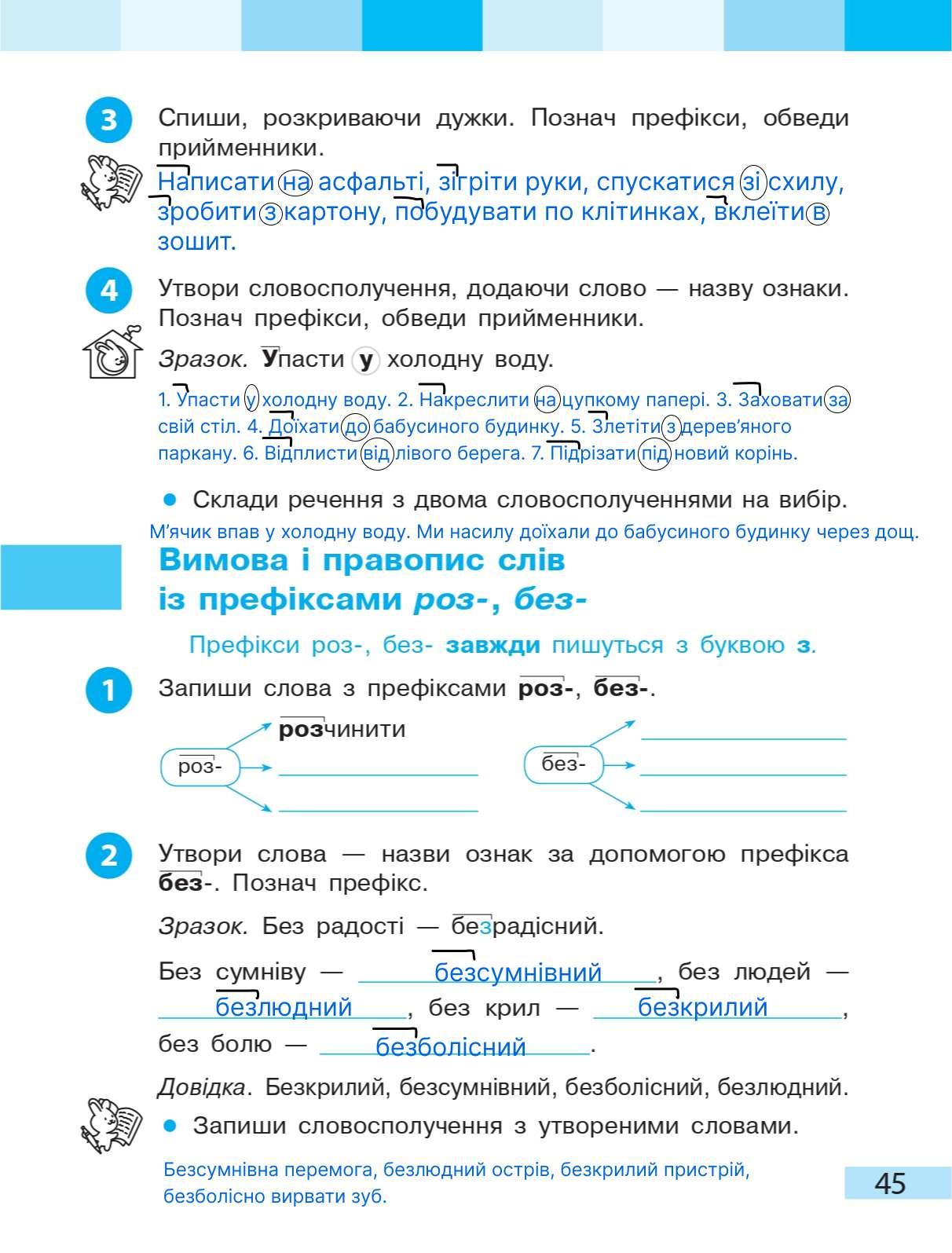 3 Спиши, розкриваючи дужки. Познач префікси, обведи прийменники.

Написати на асфальті, зігріти руки, спускатися зі схилу, зробити з картону, побудувати по клітинках, вклеїти в зошит.

4 Утвори словосполучення, додаючи слово — назву ознаки. Познач префікси, обведи прийменники.

Зразок. Упасти у холодну воду.

1. Упасти у холодну воду. 2. Накреслити на цупкому папері. 3. Заховати за свій стіл. 4. Доїхати до бабусиного будинку. 5. Злетіти з дерев'яного паркану. 6. Відплисти від лівого берега. 7. Підрізати під новий корінь.

• Склади речення з двома словосполученнями на вибір.

М'ячик впав у холодну воду. Ми насилу доїхали до бабусиного будинку через дощ.

Вимова і правопис слів
із префіксами роз-, без-

Префікси роз-, без- завжди пишуться з буквою з.

1 Запиши слова з префіксами роз-, без-.

роз-
розчинити
____
____

без-
____
____
____

2 Утвори слова — назви ознак за допомогою префікса без-. Познач префікс.

Зразок. Без радості — безрадісний.

Без сумніву — безсумнівний, без людей — безлюдний, без крил — безкрилий, без болю — безболісний.

Довідка. Безкрилий, безсумнівний, безболісний, безлюдний.

• Запиши словосполучення з утвореними словами.

Безсумнівна перемога, безлюдний острів, безкрилий пристрій, безболісно вирвати зуб.

45